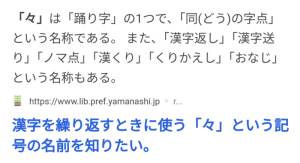 「々」は「踊り字」の1つで、「同(どう)の字点」という名称である。 また、「漢字返し」「漢字送り」「ノマ点」「漢くり」「くりかえし」「おなじ」という名称もある。

https://www.lib.pref.yamanashi.jp > r...

漢字を繰り返すときに使う「々」という記号の名前を知りたい。